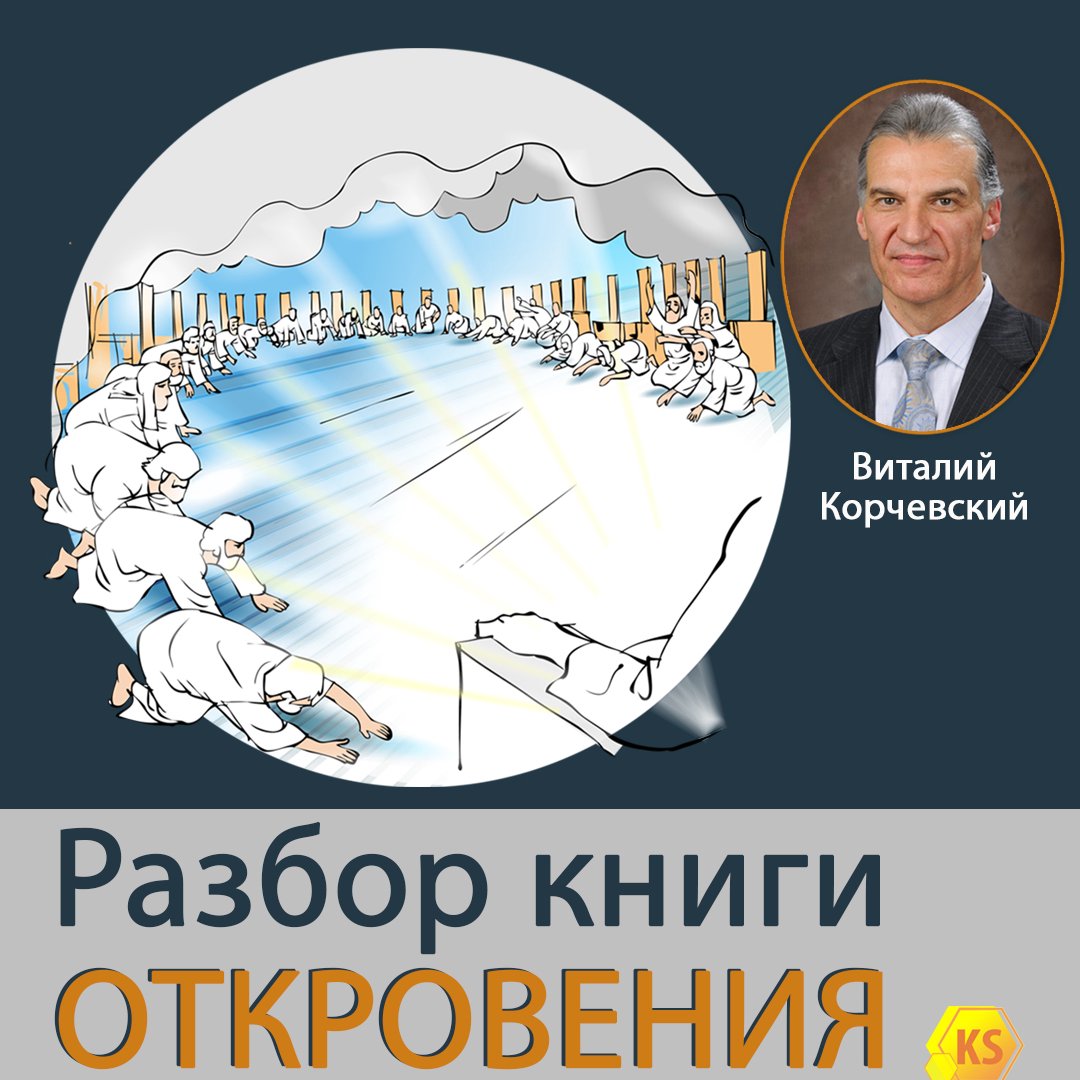 Виталий Корчевский

Разбор книги ОТКРОВЕНИЯ

KS